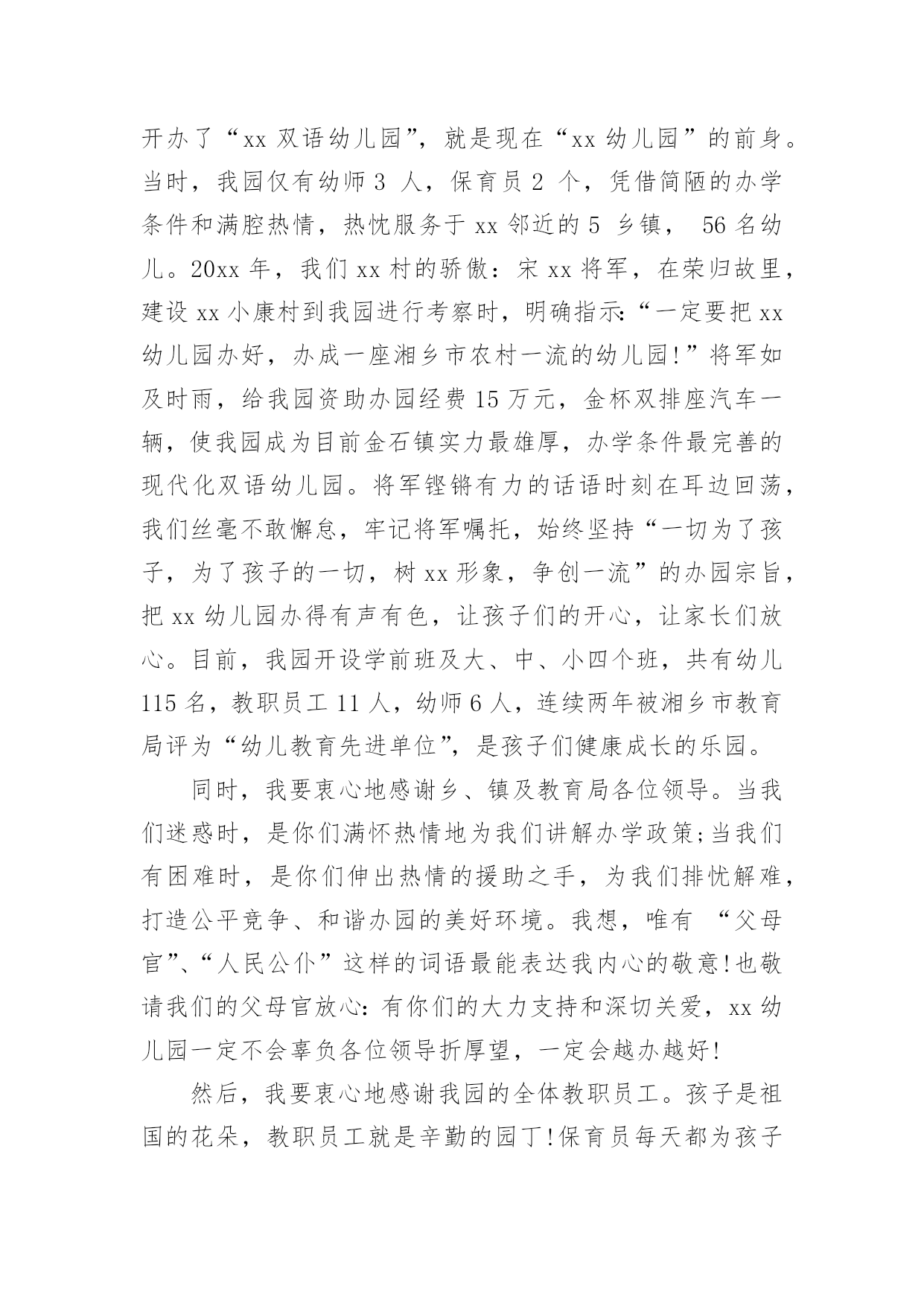 开办了“xx 双语幼儿园”，就是现在“xx 幼儿园”的前身。当时，我园仅有幼师 3 人，保育员 2 个，凭借简陋的办学条件和满腔热情，热忱服务于 xx 邻近的 5 乡镇， 56 名幼儿。20xx 年，我们 xx 村的骄傲：宋 xx 将军，在荣归故里，建设 xx 小康村到我园进行考察时，明确指示:“一定要把 xx 幼儿园办好，办成一座湘乡市农村一流的幼儿园!”将军如及时雨，给我园资助办园经费 15 万元，金杯双排座汽车一辆，使我园成为目前金石镇实力最雄厚，办学条件最完善的现代化双语幼儿园。将军铿锵有力的话语时刻在耳边回荡，我们丝毫不敢懈怠，牢记将军嘱托，始终坚持“一切为了孩子，为了孩子的一切，树 xx 形象，争创一流”的办园宗旨，把 xx 幼儿园办得有声有色，让孩子们的开心，让家长们放心。目前，我园开设学前班及大、中、小四个班，共有幼儿 115 名，教职员工 11 人，幼师 6 人，连续两年被湘乡市教育局评为“幼儿教育先进单位”，是孩子们健康成长的乐园。

同时，我要衷心地感谢乡、镇及教育局各位领导。当我们迷惑时，是你们满怀热情地为我们讲解办学政策;当我们有困难时，是你们伸出热情的援助之手，为我们排忧解难，打造公平竞争、和谐办园的美好环境。我想，唯有 “父母官”、“人民公仆”这样的词语最能表达我内心的敬意!也敬请我们的父母官放心：有你们的大力支持和深切关爱，xx 幼儿园一定不会辜负各位领导折厚望，一定会越办越好!

然后，我要衷心地感谢我园的全体教职员工。孩子是祖国的花朵，教职员工就是辛勤的园丁!保育员每天都为孩子